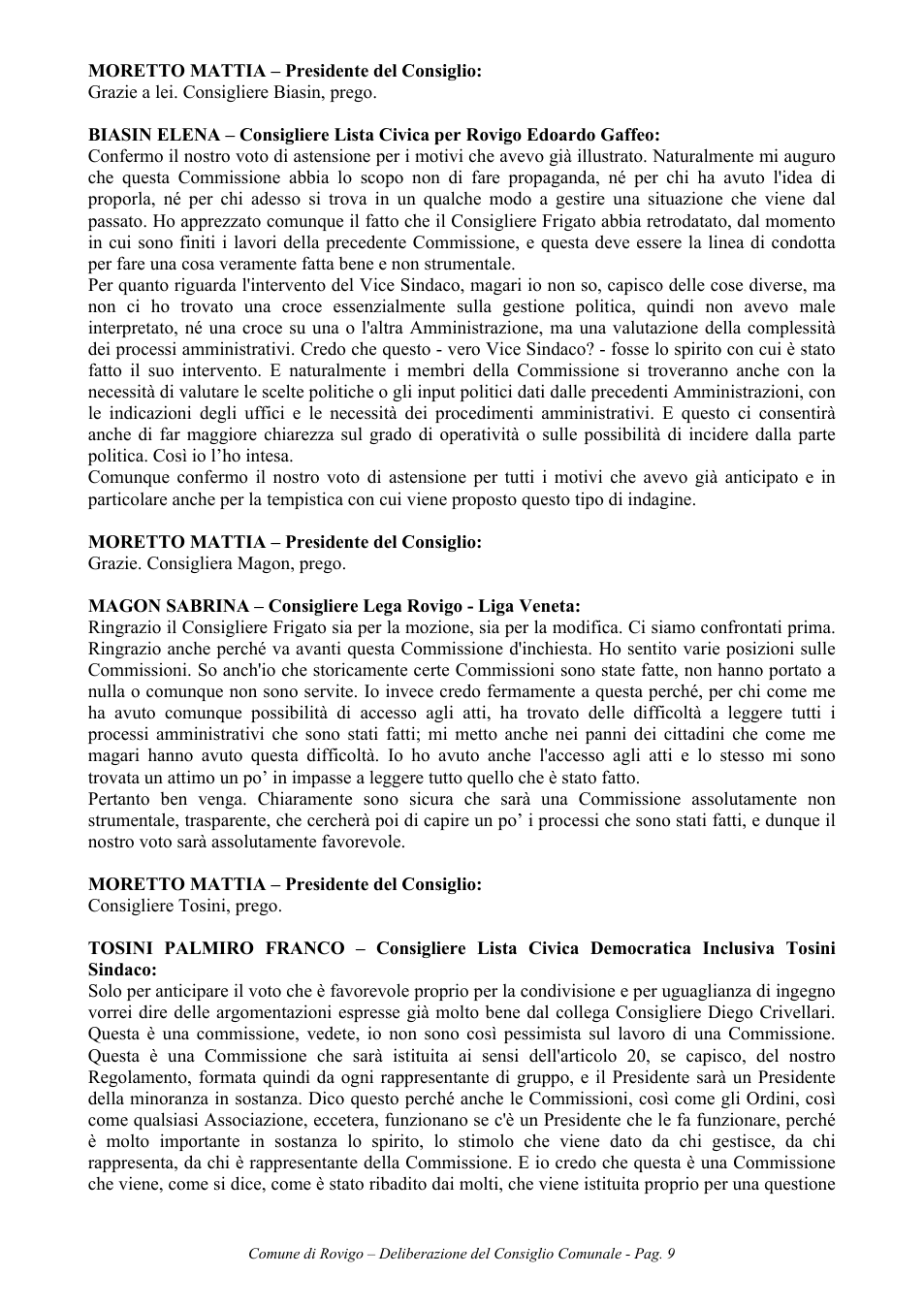 MORETTO MATTIA – Presidente del Consiglio:
Grazie a lei. Consigliere Biasin, prego.

BIASIN ELENA – Consigliere Lista Civica per Rovigo Edoardo Gaffeo:
Confermo il nostro voto di astensione per i motivi che avevo già illustrato. Naturalmente mi auguro che questa Commissione abbia lo scopo non di fare propaganda, né per chi ha avuto l'idea di proporla, né per chi adesso si trova in un qualche modo a gestire una situazione che viene dal passato. Ho apprezzato comunque il fatto che il Consigliere Frigato abbia retrodatato, dal momento in cui sono finiti i lavori della precedente Commissione, e questa deve essere la linea di condotta per fare una cosa veramente fatta bene e non strumentale.
Per quanto riguarda l'intervento del Vice Sindaco, magari io non so, capisco delle cose diverse, ma non ci ho trovato una croce essenzialmente sulla gestione politica, quindi non avevo male interpretato, né una croce su una o l'altra Amministrazione, ma una valutazione della complessità dei processi amministrativi. Credo che questo - vero Vice Sindaco? - fosse lo spirito con cui è stato fatto il suo intervento. E naturalmente i membri della Commissione si troveranno anche con la necessità di valutare le scelte politiche o gli input politici dati dalle precedenti Amministrazioni, con le indicazioni degli uffici e le necessità dei procedimenti amministrativi. E questo ci consentirà anche di far maggiore chiarezza sul grado di operatività o sulle possibilità di incidere dalla parte politica. Così io l'ho intesa.
Comunque confermo il nostro voto di astensione per tutti i motivi che avevo già anticipato e in particolare anche per la tempistica con cui viene proposto questo tipo di indagine.

MORETTO MATTIA – Presidente del Consiglio:
Grazie. Consigliera Magon, prego.

MAGON SABRINA – Consigliere Lega Rovigo - Liga Veneta:
Ringrazio il Consigliere Frigato sia per la mozione, sia per la modifica. Ci siamo confrontati prima. Ringrazio anche perché va avanti questa Commissione d'inchiesta. Ho sentito varie posizioni sulle Commissioni. So anch'io che storicamente certe Commissioni sono state fatte, non hanno portato a nulla o comunque non sono servite. Io invece credo fermamente a questa perché, per chi come me ha avuto comunque possibilità di accesso agli atti, ha trovato delle difficoltà a leggere tutti i processi amministrativi che sono stati fatti; mi metto anche nei panni dei cittadini che come me magari hanno avuto questa difficoltà. Io ho avuto anche l'accesso agli atti e lo stesso mi sono trovata un attimo un po' in impasse a leggere tutto quello che è stato fatto.
Pertanto ben venga. Chiaramente sono sicura che sarà una Commissione assolutamente non strumentale, trasparente, che cercherà poi di capire un po' i processi che sono stati fatti, e dunque il nostro voto sarà assolutamente favorevole.

MORETTO MATTIA – Presidente del Consiglio:
Consigliere Tosini, prego.

TOSINI PALMIRO FRANCO – Consigliere Lista Civica Democratica Inclusiva Tosini Sindaco:
Solo per anticipare il voto che è favorevole proprio per la condivisione e per uguaglianza di ingegno vorrei dire delle argomentazioni espresse già molto bene dal collega Consigliere Diego Crivellari. Questa è una commissione, vedete, io non sono così pessimista sul lavoro di una Commissione. Questa è una Commissione che sarà istituita ai sensi dell'articolo 20, se capisco, del nostro Regolamento, formata quindi da ogni rappresentante di gruppo, e il Presidente sarà un Presidente della minoranza in sostanza. Dico questo perché anche le Commissioni, così come gli Ordini, così come qualsiasi Associazione, eccetera, funzionano se c'è un Presidente che le fa funzionare, perché è molto importante in sostanza lo spirito, lo stimolo che viene dato da chi gestisce, da chi rappresenta, da chi è rappresentante della Commissione. E io credo che questa è una Commissione che viene, come si dice, come è stato ribadito dai molti, che viene istituita proprio per una questione

Comune di Rovigo – Deliberazione del Consiglio Comunale - Pag. 9